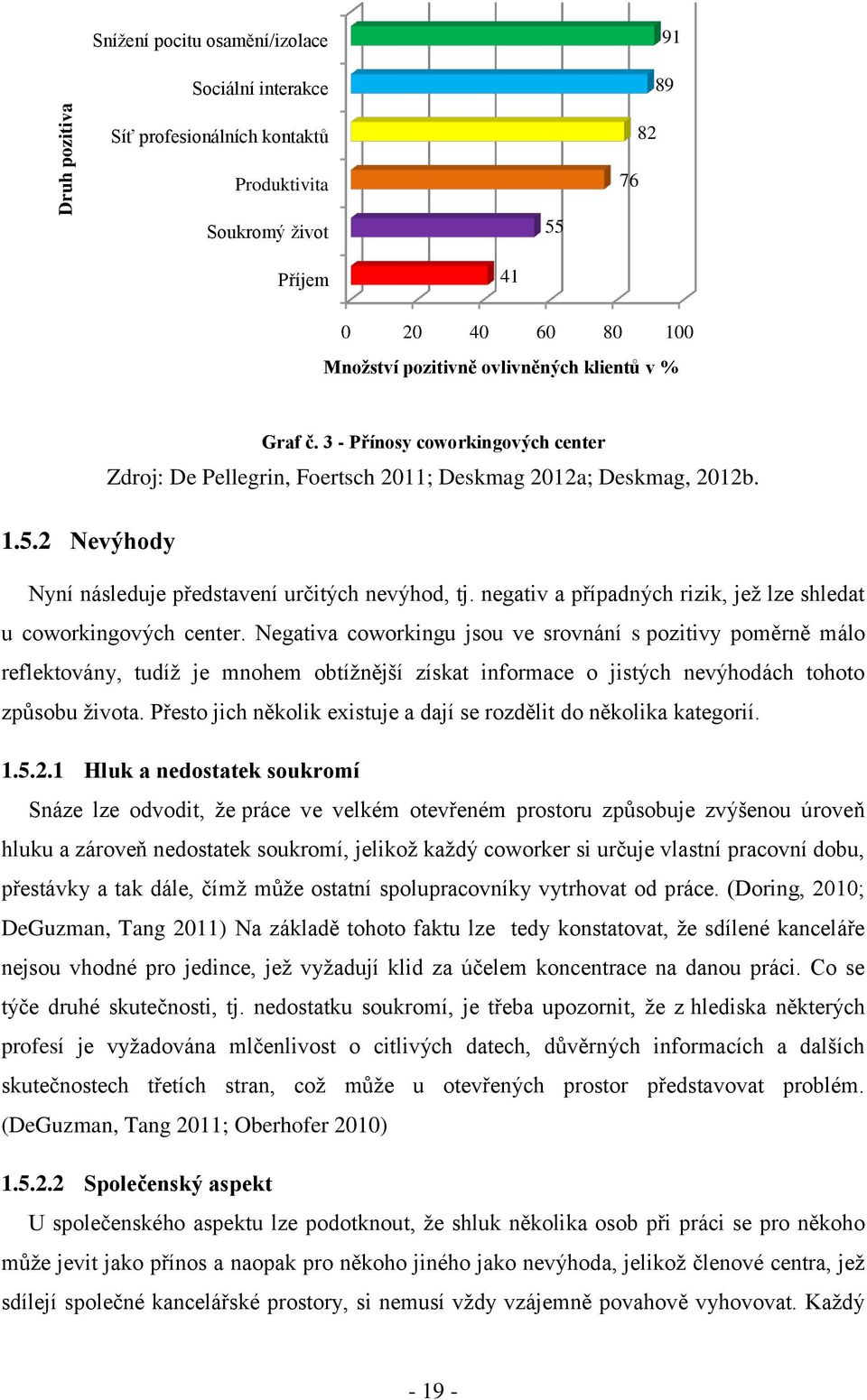 Druh pozitiva

Snížení pocitu osamění/izolace 91
Sociální interakce 89
Síť profesionálních kontaktů 82
Produktivita 76
Soukromý život 55
Příjem 41

0 20 40 60 80 100
Množství pozitivně ovlivněných klientů v %

Graf č. 3 - Přínosy coworkingových center
Zdroj: De Pellegrin, Foertsch 2011; Deskmag 2012a; Deskmag, 2012b.

1.5.2 Nevýhody

Nyní následuje představení určitých nevýhod, tj. negativ a případných rizik, jež lze shledat u coworkingových center. Negativa coworkingu jsou ve srovnání s pozitivy poměrně málo reflektovány, tudíž je mnohem obtížnější získat informace o jistých nevýhodách tohoto způsobu života. Přesto jich několik existuje a dají se rozdělit do několika kategorií.

1.5.2.1 Hluk a nedostatek soukromí

Snáze lze odvodit, že práce ve velkém otevřeném prostoru způsobuje zvýšenou úroveň hluku a zároveň nedostatek soukromí, jelikož každý coworker si určuje vlastní pracovní dobu, přestávky a tak dále, čímž může ostatní spolupracovníky vytrhovat od práce. (Doring, 2010; DeGuzman, Tang 2011) Na základě tohoto faktu lze tedy konstatovat, že sdílené kanceláře nejsou vhodné pro jedince, jež vyžadují klid za účelem koncentrace na danou práci. Co se týče druhé skutečnosti, tj. nedostatku soukromí, je třeba upozornit, že z hlediska některých profesí je vyžadována mlčenlivost o citlivých datech, důvěrných informacích a dalších skutečnostech třetích stran, což může u otevřených prostor představovat problém. (DeGuzman, Tang 2011; Oberhofer 2010)

1.5.2.2 Společenský aspekt

U společenského aspektu lze podotknout, že shluk několika osob při práci se pro někoho může jevit jako přínos a naopak pro někoho jiného jako nevýhoda, jelikož členové centra, jež sdílejí společné kancelářské prostory, si nemusí vždy vzájemně povahově vyhovovat. Každý

- 19 -